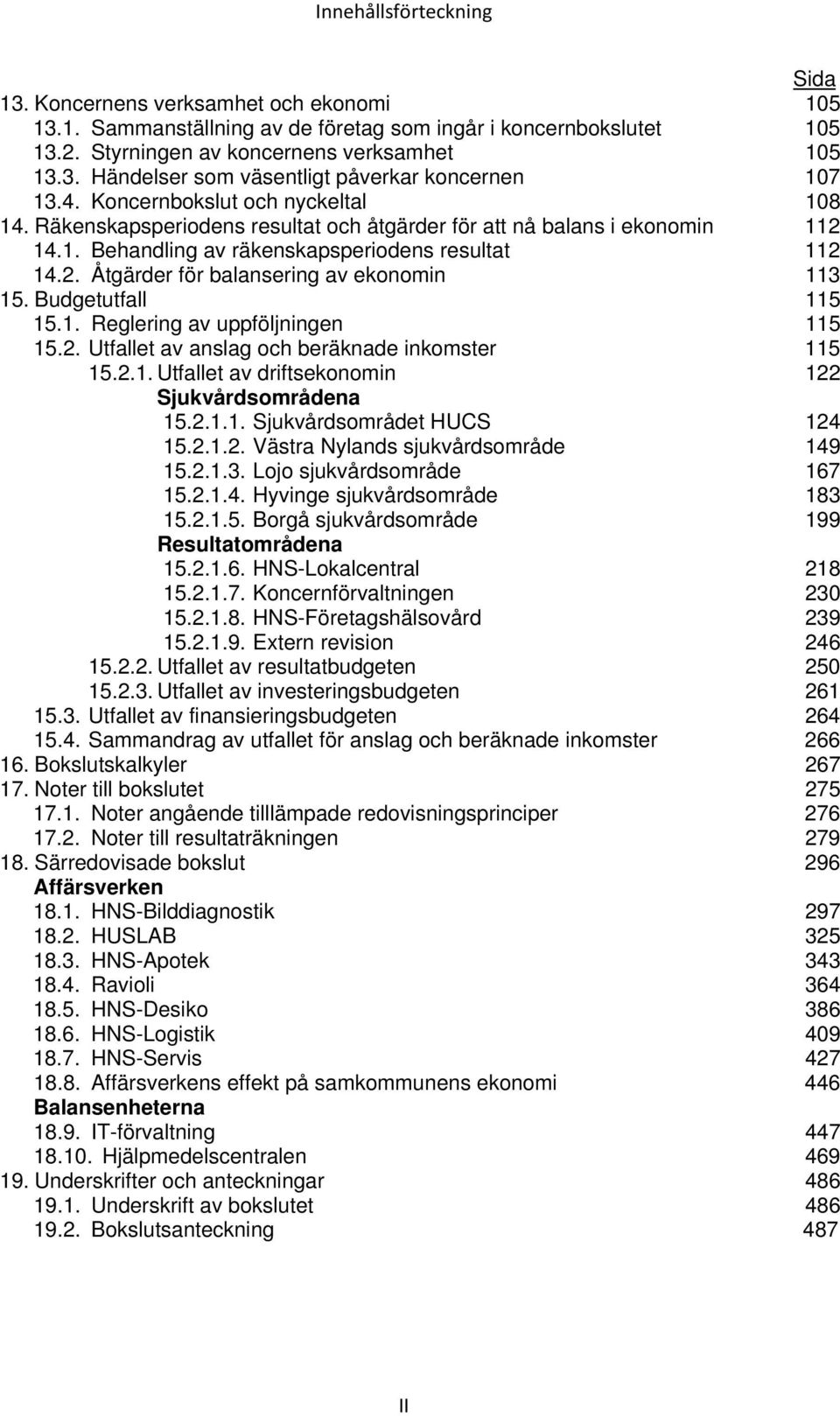 Innehållsförteckning

Sida

13. Koncernens verksamhet och ekonomi 105
13.1. Sammanställning av de företag som ingår i koncernbokslutet 105
13.2. Styrningen av koncernens verksamhet 105
13.3. Händelser som väsentligt påverkar koncernen 107
13.4. Koncernbokslut och nyckeltal 108
14. Räkenskapsperiodens resultat och åtgärder för att nå balans i ekonomin 112
14.1. Behandling av räkenskapsperiodens resultat 112
14.2. Åtgärder för balansering av ekonomin 113
15. Budgetutfall 115
15.1. Reglering av uppföljningen 115
15.2. Utfallet av anslag och beräknade inkomster 115
15.2.1. Utfallet av driftsekonomin 122
Sjukvårdsområdena
15.2.1.1. Sjukvårdsområdet HUCS 124
15.2.1.2. Västra Nylands sjukvårdsområde 149
15.2.1.3. Lojo sjukvårdsområde 167
15.2.1.4. Hyvinge sjukvårdsområde 183
15.2.1.5. Borgå sjukvårdsområde 199
Resultatområdena
15.2.1.6. HNS-Lokalcentral 218
15.2.1.7. Koncernförvaltningen 230
15.2.1.8. HNS-Företagshälsovård 239
15.2.1.9. Extern revision 246
15.2.2. Utfallet av resultatbudgeten 250
15.2.3. Utfallet av investeringsbudgeten 261
15.3. Utfallet av finansieringsbudgeten 264
15.4. Sammandrag av utfallet för anslag och beräknade inkomster 266
16. Bokslutskalkyler 267
17. Noter till bokslutet 275
17.1. Noter angående tilllämpade redovisningsprinciper 276
17.2. Noter till resultaträkningen 279
18. Särredovisade bokslut 296
Affärsverken
18.1. HNS-Bilddiagnostik 297
18.2. HUSLAB 325
18.3. HNS-Apotek 343
18.4. Ravioli 364
18.5. HNS-Desiko 386
18.6. HNS-Logistik 409
18.7. HNS-Servis 427
18.8. Affärsverkens effekt på samkommunens ekonomi 446
Balansenheterna
18.9. IT-förvaltning 447
18.10. Hjälpmedelscentralen 469
19. Underskrifter och anteckningar 486
19.1. Underskrift av bokslutet 486
19.2. Bokslutsanteckning 487

II